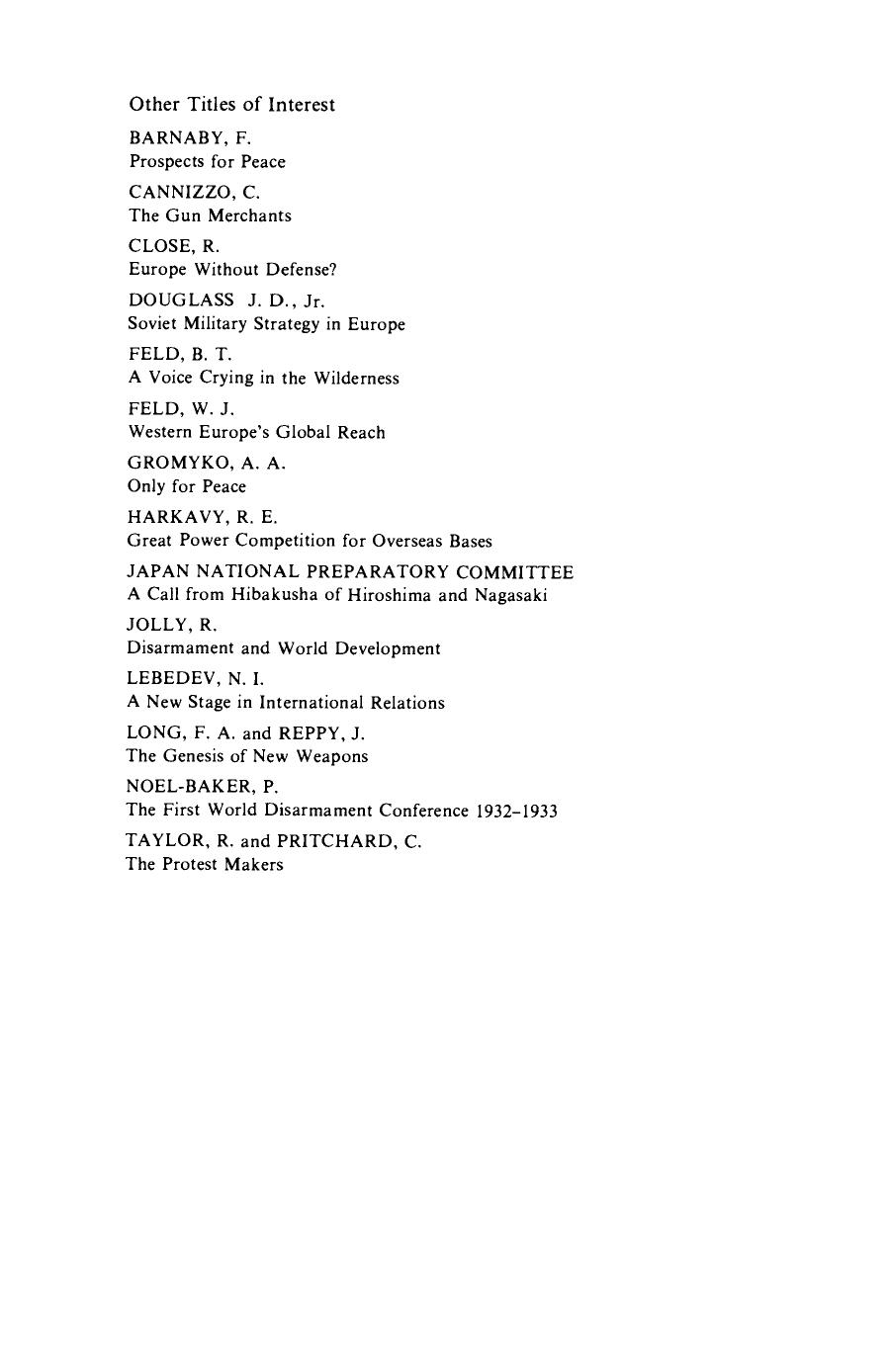 Other Titles of Interest

BARNABY, F.
Prospects for Peace

CANNIZZO, C.
The Gun Merchants

CLOSE, R.
Europe Without Defense?

DOUGLASS J. D., Jr.
Soviet Military Strategy in Europe

FELD, B. T.
A Voice Crying in the Wilderness

FELD, W. J.
Western Europe's Global Reach

GROMYKO, A. A.
Only for Peace

HARKAVY, R. E.
Great Power Competition for Overseas Bases

JAPAN NATIONAL PREPARATORY COMMITTEE
A Call from Hibakusha of Hiroshima and Nagasaki

JOLLY, R.
Disarmament and World Development

LEBEDEV, N. I.
A New Stage in International Relations

LONG, F. A. and REPPY, J.
The Genesis of New Weapons

NOEL-BAKER, P.
The First World Disarmament Conference 1932–1933

TAYLOR, R. and PRITCHARD, C.
The Protest Makers